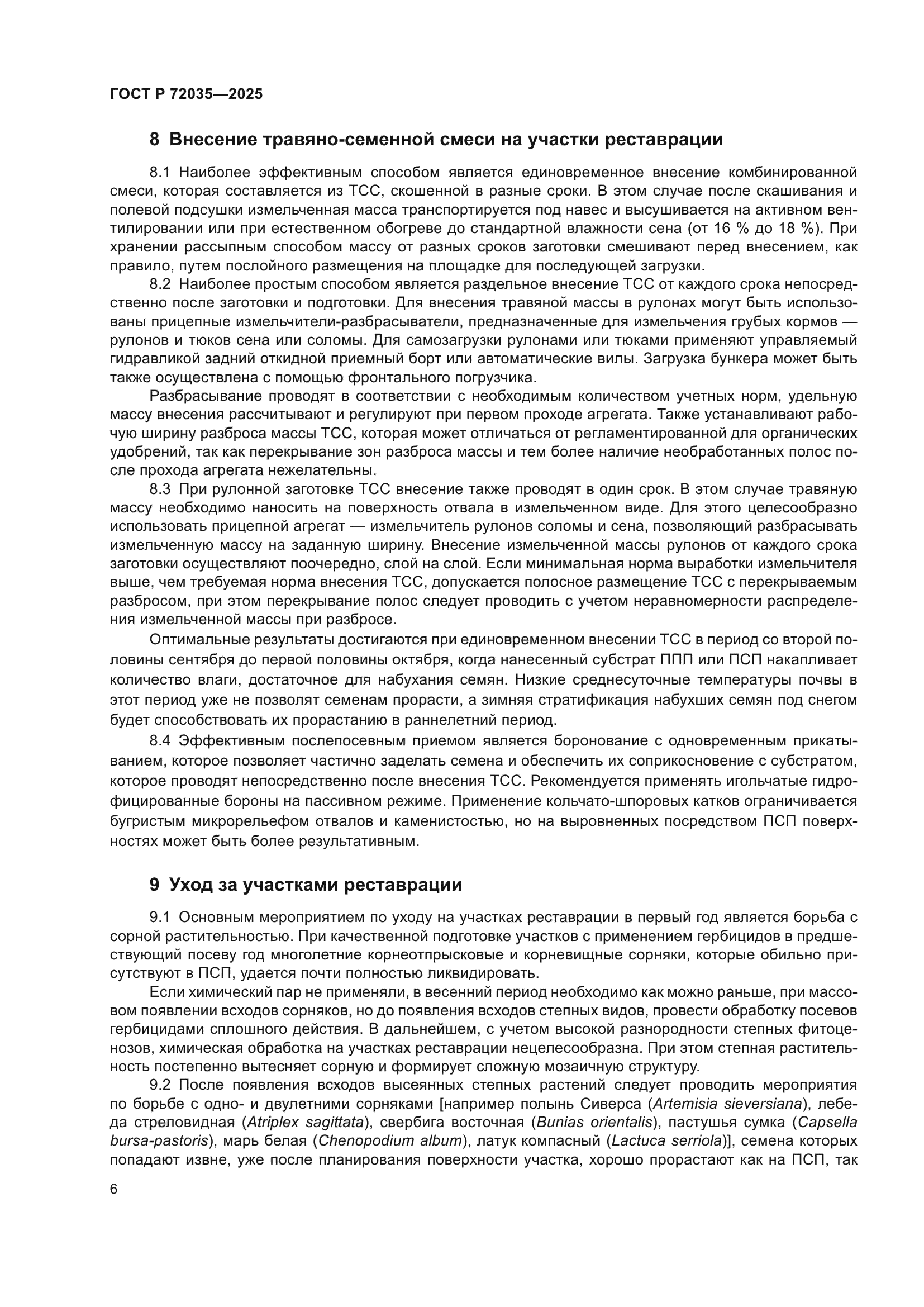 ГОСТ Р 72035—2025

8 Внесение травяно-семенной смеси на участки реставрации

8.1 Наиболее эффективным способом является единовременное внесение комбинированной смеси, которая составляется из ТСС, скошенной в разные сроки. В этом случае после скашивания и полевой подсушки измельченная масса транспортируется под навес и высушивается на активном вентилировании или при естественном обогреве до стандартной влажности сена (от 16 % до 18 %). При хранении рассыпным способом массу от разных сроков заготовки смешивают перед внесением, как правило, путем послойного размещения на площадке для последующей загрузки.

8.2 Наиболее простым способом является раздельное внесение ТСС от каждого срока непосредственно после заготовки и подготовки. Для внесения травяной массы в рулонах могут быть использованы прицепные измельчители-разбрасыватели, предназначенные для измельчения грубых кормов — рулонов и тюков сена или соломы. Для самозагрузки рулонами или тюками применяют управляемый гидравликой задний откидной приемный борт или автоматические вилы. Загрузка бункера может быть также осуществлена с помощью фронтального погрузчика.

Разбрасывание проводят в соответствии с необходимым количеством учетных норм, удельную массу внесения рассчитывают и регулируют при первом проходе агрегата. Также устанавливают рабочую ширину разброса массы ТСС, которая может отличаться от регламентированной для органических удобрений, так как перекрывание зон разброса массы и тем более наличие необработанных полос после прохода агрегата нежелательны.

8.3 При рулонной заготовке ТСС внесение также проводят в один срок. В этом случае травяную массу необходимо наносить на поверхность отвала в измельченном виде. Для этого целесообразно использовать прицепной агрегат — измельчитель рулонов соломы и сена, позволяющий разбрасывать измельченную массу на заданную ширину. Внесение измельченной массы рулонов от каждого срока заготовки осуществляют поочередно, слой на слой. Если минимальная норма выработки измельчителя выше, чем требуемая норма внесения ТСС, допускается полосное размещение ТСС с перекрываемым разбросом, при этом перекрывание полос следует проводить с учетом неравномерности распределения измельченной массы при разбросе.

Оптимальные результаты достигаются при единовременном внесении ТСС в период со второй половины сентября до первой половины октября, когда нанесенный субстрат ППП или ПСП накапливает количество влаги, достаточное для набухания семян. Низкие среднесуточные температуры почвы в этот период уже не позволят семенам прорасти, а зимняя стратификация набухших семян под снегом будет способствовать их прорастанию в раннелетний период.

8.4 Эффективным послепосевным приемом является боронование с одновременным прикатыванием, которое позволяет частично заделать семена и обеспечить их соприкосновение с субстратом, которое проводят непосредственно после внесения ТСС. Рекомендуется применять игольчатые гидрофицированные бороны на пассивном режиме. Применение кольчато-шпоровых катков ограничивается бугристым микрорельефом отвалов и каменистостью, но на выровненных посредством ПСП поверхностях может быть более результативным.

9 Уход за участками реставрации

9.1 Основным мероприятием по уходу на участках реставрации в первый год является борьба с сорной растительностью. При качественной подготовке участков с применением гербицидов в предшествующий посеву год многолетние корнеотпрысковые и корневищные сорняки, которые обильно присутствуют в ПСП, удается почти полностью ликвидировать.

Если химический пар не применяли, в весенний период необходимо как можно раньше, при массовом появлении всходов сорняков, но до появления всходов степных видов, провести обработку посевов гербицидами сплошного действия. В дальнейшем, с учетом высокой разнородности степных фитоценозов, химическая обработка на участках реставрации нецелесообразна. При этом степная растительность постепенно вытесняет сорную и формирует сложную мозаичную структуру.

9.2 После появления всходов высеянных степных растений следует проводить мероприятия по борьбе с одно- и двулетними сорняками [например полынь Сиверса (Artemisia sieversiana), лебеда стреловидная (Atriplex sagittata), свербига восточная (Bunias orientalis), пастушья сумка (Capsella bursa-pastoris), марь белая (Chenopodium album), латук компасный (Lactuca serriola)], семена которых попадают извне, уже после планирования поверхности участка, хорошо прорастают как на ПСП, так

6